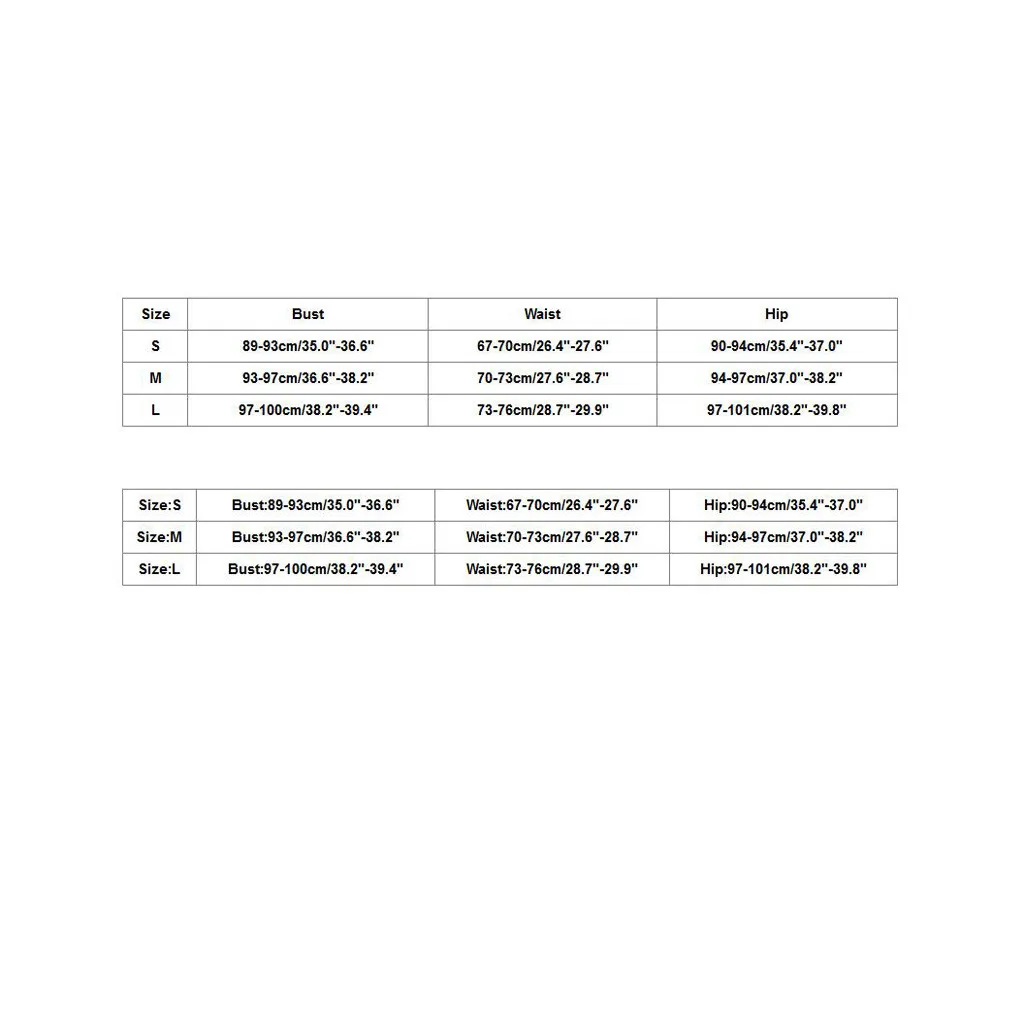 | Size | Bust | Waist | Hip |
|---|---|---|---|
| S | 89-93cm/35.0"-36.6" | 67-70cm/26.4"-27.6" | 90-94cm/35.4"-37.0" |
| M | 93-97cm/36.6"-38.2" | 70-73cm/27.6"-28.7" | 94-97cm/37.0"-38.2" |
| L | 97-100cm/38.2"-39.4" | 73-76cm/28.7"-29.9" | 97-101cm/38.2"-39.8" |

| Size:S | Bust:89-93cm/35.0"-36.6" | Waist:67-70cm/26.4"-27.6" | Hip:90-94cm/35.4"-37.0" |
|---|---|---|---|
| Size:M | Bust:93-97cm/36.6"-38.2" | Waist:70-73cm/27.6"-28.7" | Hip:94-97cm/37.0"-38.2" |
| Size:L | Bust:97-100cm/38.2"-39.4" | Waist:73-76cm/28.7"-29.9" | Hip:97-101cm/38.2"-39.8" |